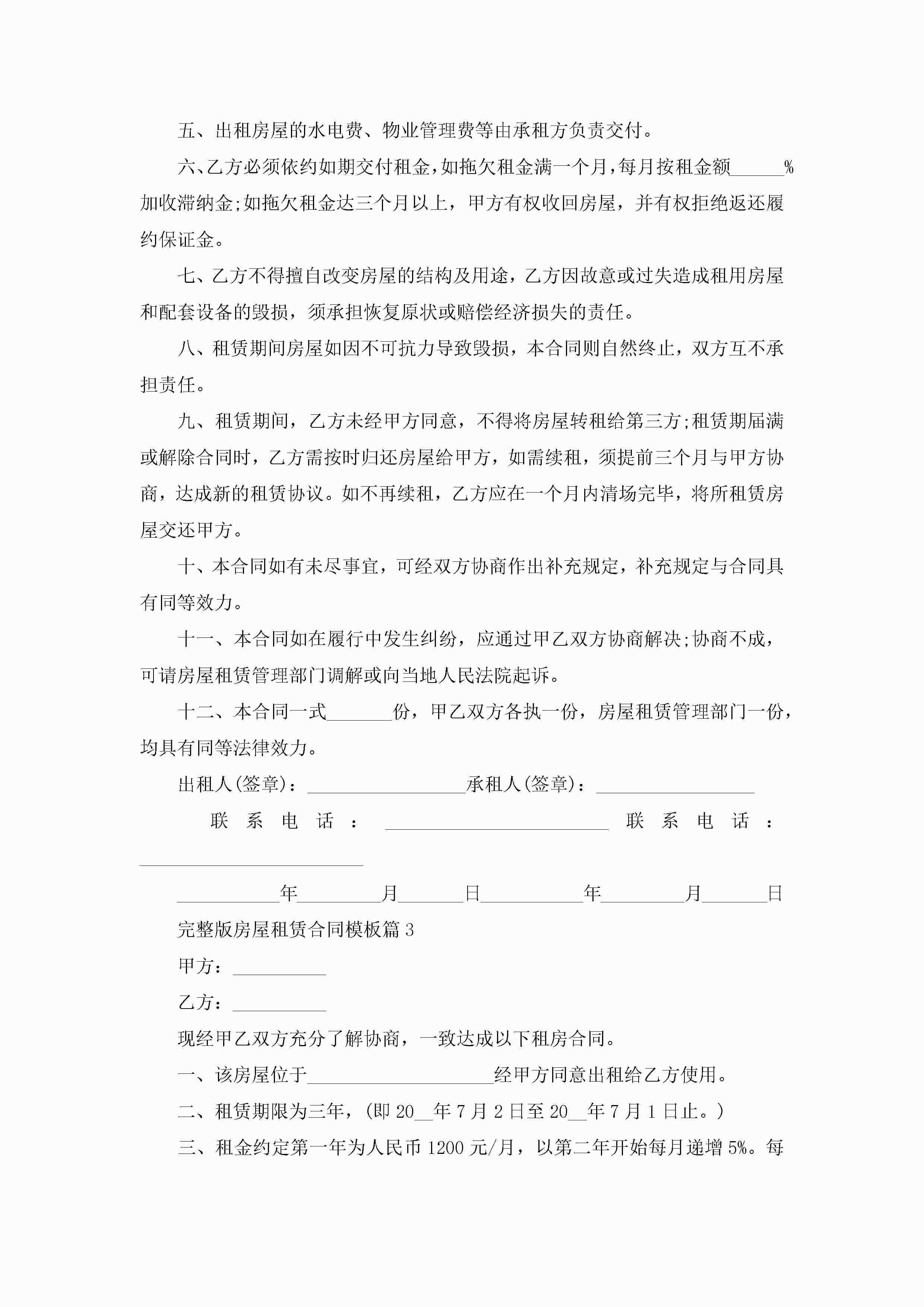 五、出租房屋的水电费、物业管理费等由承租方负责交付。

六、乙方必须依约如期交付租金，如拖欠租金满一个月，每月按租金额______%加收滞纳金;如拖欠租金达三个月以上，甲方有权收回房屋，并有权拒绝返还履约保证金。

七、乙方不得擅自改变房屋的结构及用途，乙方因故意或过失造成租用房屋和配套设备的毁损，须承担恢复原状或赔偿经济损失的责任。

八、租赁期间房屋如因不可抗力导致毁损，本合同则自然终止，双方互不承担责任。

九、租赁期间，乙方未经甲方同意，不得将房屋转租给第三方;租赁期届满或解除合同时，乙方需按时归还房屋给甲方，如需续租，须提前三个月与甲方协商，达成新的租赁协议。如不再续租，乙方应在一个月内清场完毕，将所租赁房屋交还甲方。

十、本合同如有未尽事宜，可经双方协商作出补充规定，补充规定与合同具有同等效力。

十一、本合同如在履行中发生纠纷，应通过甲乙双方协商解决;协商不成，可请房屋租赁管理部门调解或向当地人民法院起诉。

十二、本合同一式_______份，甲乙双方各执一份，房屋租赁管理部门一份，均具有同等法律效力。

出租人(签章)：_________________承租人(签章)：_________________

联系电话：________________________联系电话：________________________

___________年_________月_______日___________年_________月_______日

完整版房屋租赁合同模板篇3

甲方：__________

乙方：__________

现经甲乙双方充分了解协商，一致达成以下租房合同。

一、该房屋位于____________________经甲方同意出租给乙方使用。

二、租赁期限为三年，(即20__年7月2日至20__年7月1日止。)

三、租金约定第一年为人民币1200元/月，以第二年开始每月递增5%。每